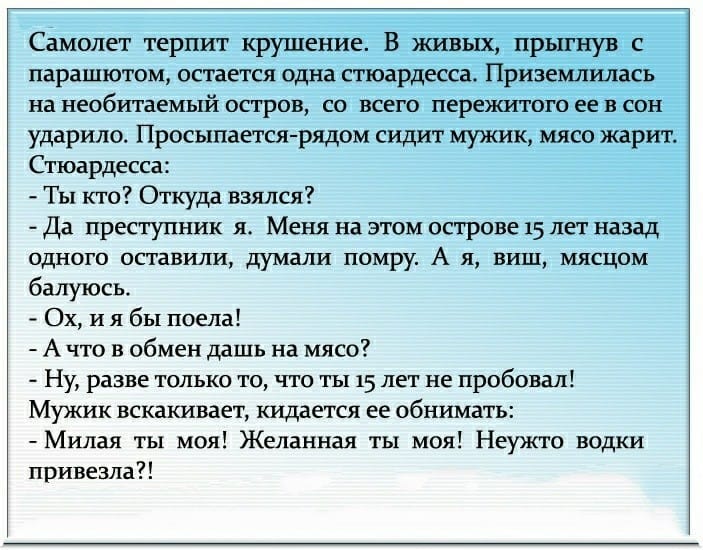 Самолет терпит крушение. В живых, прыгнув с парашютом, остается одна стюардесса. Приземлилась на необитаемый остров, со всего пережитого ее в сон ударило. Просыпается-рядом сидит мужик, мясо жарит. Стюардесса:

- Ты кто? Откуда взялся?

- Да преступник я. Меня на этом острове 15 лет назад одного оставили, думали помру. А я, виш, мясцом балуюсь.

- Ох, и я бы поела!

- А что в обмен дашь на мясо?

- Ну, разве только то, что ты 15 лет не пробовал!

Мужик вскакивает, кидается ее обнимать:

- Милая ты моя! Желанная ты моя! Неужто водки привезла?!